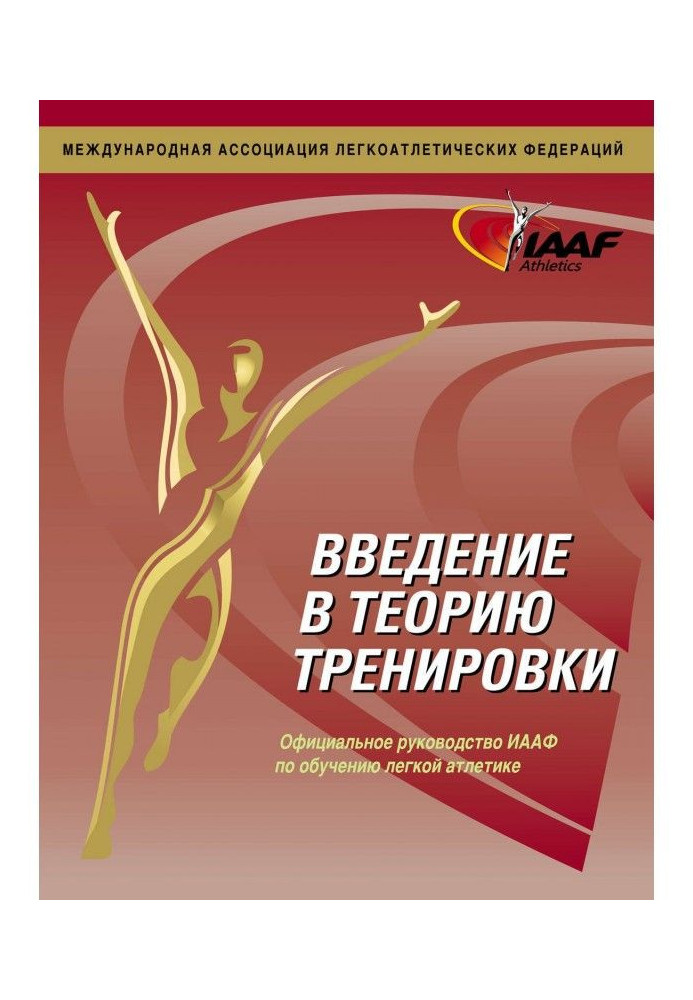 МЕЖДУНАРОДНАЯ АССОЦИАЦИЯ ЛЕГКОАТЛЕТИЧЕСКИХ ФЕДЕРАЦИЙ

IAAF
Athletics

ВВЕДЕНИЕ В ТЕОРИЮ ТРЕНИРОВКИ

Официальное руководство ИААФ по обучению легкой атлетике